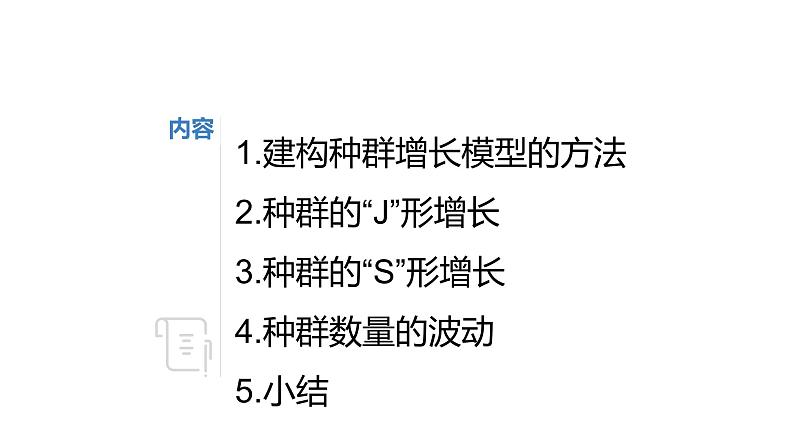 内容

1.建构种群增长模型的方法

2.种群的“J”形增长

3.种群的“S”形增长

4.种群数量的波动

5.小结